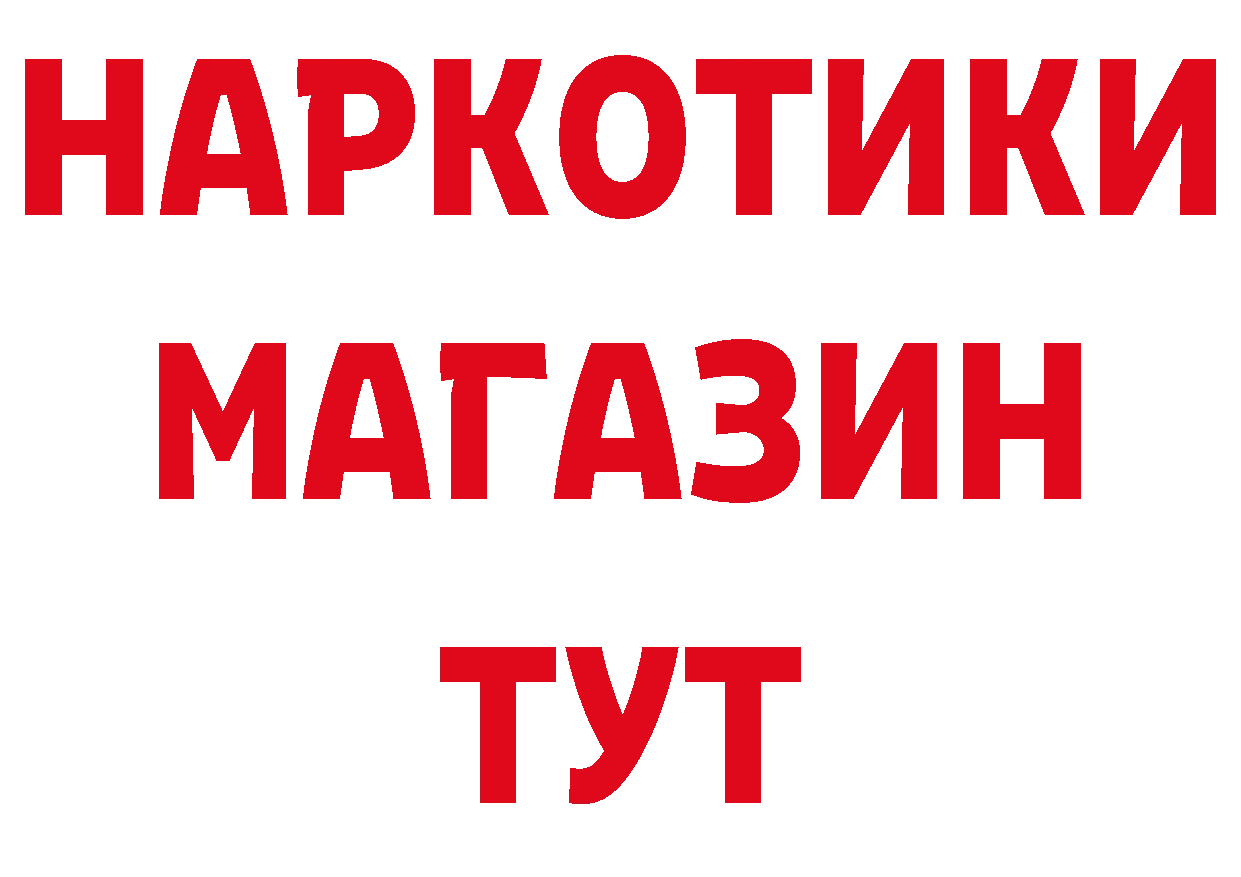 НАРКОТИКИ
МАГАЗИН
ТУТ